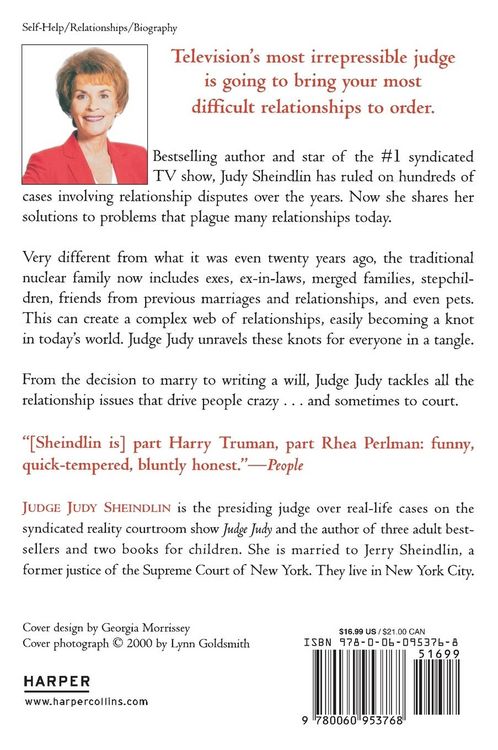 Self-Help/Relationships/Biography

Television's most irrepressible judge is going to bring your most difficult relationships to order.

Bestselling author and star of the #1 syndicated TV show, Judy Sheindlin has ruled on hundreds of cases involving relationship disputes over the years. Now she shares her solutions to problems that plague many relationships today.

Very different from what it was even twenty years ago, the traditional nuclear family now includes exes, ex-in-laws, merged families, stepchildren, friends from previous marriages and relationships, and even pets. This can create a complex web of relationships, easily becoming a knot in today's world. Judge Judy unravels these knots for everyone in a tangle.

From the decision to marry to writing a will, Judge Judy tackles all the relationship issues that drive people crazy . . . and sometimes to court.

"[Sheindlin is] part Harry Truman, part Rhea Perlman: funny, quick-tempered, bluntly honest."—People

JUDGE JUDY SHEINDLIN is the presiding judge over real-life cases on the syndicated reality courtroom show Judge Judy and the author of three adult bestsellers and two books for children. She is married to Jerry Sheindlin, a former justice of the Supreme Court of New York. They live in New York City.

Cover design by Georgia Morrissey
Cover photograph © 2000 by Lynn Goldsmith

HARPER
www.harpercollins.com

$16.99 US / $21.00 CAN
ISBN 978-0-06-095376-8
51699
9 780060 953768